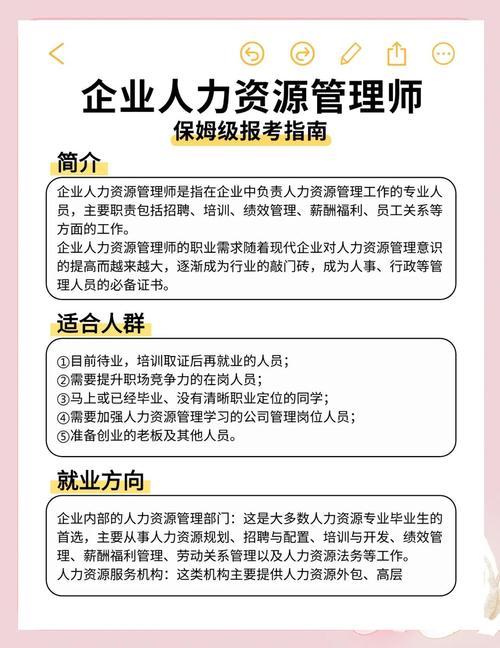 企业人力资源管理师

保姆级报考指南

简介

企业人力资源管理师是指在企业中负责人力资源管理工作的专业人员，主要职责包括招聘、培训、绩效管理、薪酬福利、员工关系等方面的工作。
企业人力资源管理师的职业需求随着现代企业对人力资源管理意识的提高而越来越大，逐渐成为行业的敲门砖，成为人事、行政等管理人员的必备证书。

适合人群

①目前待业，培训取证后再就业的人员；
②需要提升职场竞争力的在岗人员；
③马上或已经毕业、没有清晰职业定位的同学；
④需要加强人力资源管理学习的公司管理岗位人员；
⑤准备创业的老板及其他人员。

就业方向

企业内部的人力资源管理部门：这是大多数人力资源专业毕业生的首选，主要从事人力资源规划、招聘与配置、培训与开发、绩效管理、薪酬福利管理、劳动关系管理以及人力资源法务等工作。
人力资源服务机构：这类机构主要提供人力资源外包、高层